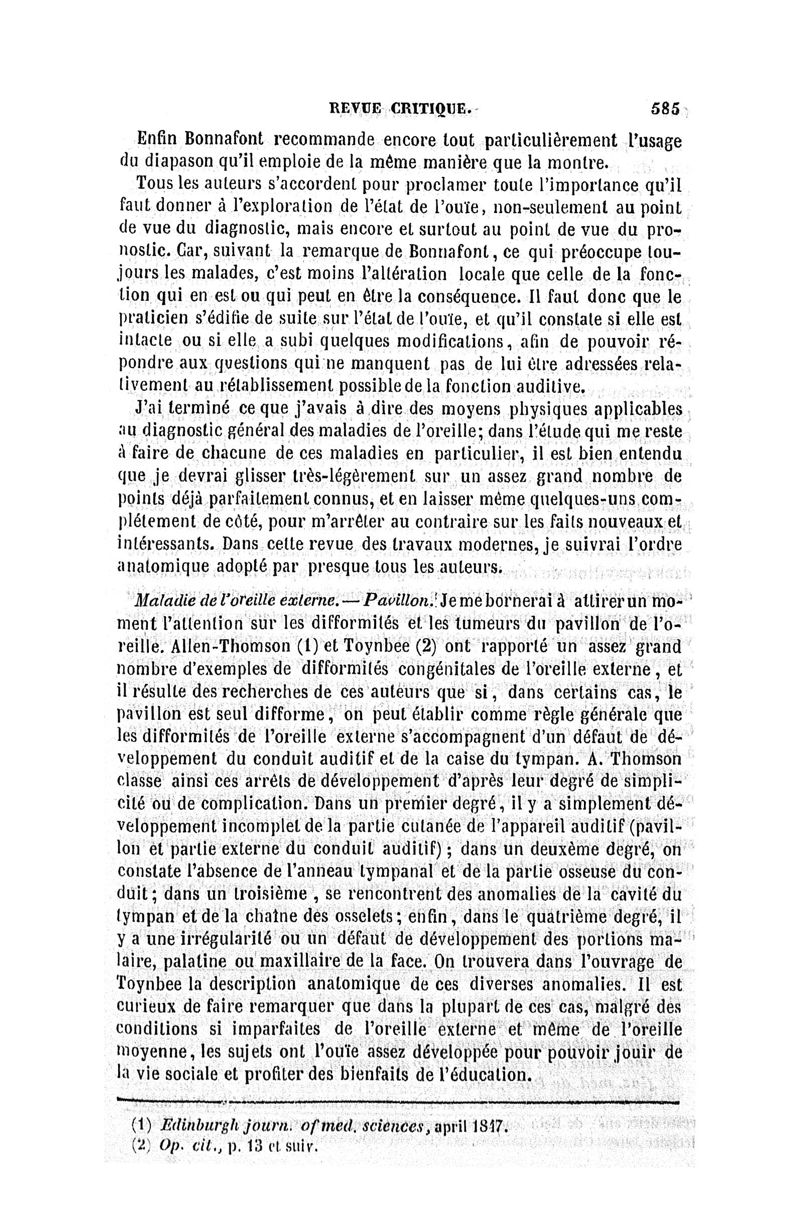 REVUE CRITIQUE. 585

Enfin Bonnafont recommande encore tout particulièrement l'usage du diapason qu'il emploie de la même manière que la montre.

Tous les auteurs s'accordent pour proclamer toute l'importance qu'il faut donner à l'exploration de l'état de l'ouïe, non-seulement au point de vue du diagnostic, mais encore et surtout au point de vue du pronostic. Car, suivant la remarque de Bonnafont, ce qui préoccupe toujours les malades, c'est moins l'altération locale que celle de la fonction qui en est ou qui peut en être la conséquence. Il faut donc que le praticien s'édifie de suite sur l'état de l'ouïe, et qu'il constate si elle est intacte ou si elle a subi quelques modifications, afin de pouvoir répondre aux questions qui ne manquent pas de lui être adressées relativement au rétablissement possible de la fonction auditive.

J'ai terminé ce que j'avais à dire des moyens physiques applicables au diagnostic général des maladies de l'oreille; dans l'étude qui me reste à faire de chacune de ces maladies en particulier, il est bien entendu que je devrai glisser très-légèrement sur un assez grand nombre de points déjà parfaitement connus, et en laisser même quelques-uns complétement de côté, pour m'arrêter au contraire sur les faits nouveaux et intéressants. Dans cette revue des travaux modernes, je suivrai l'ordre anatomique adopté par presque tous les auteurs.

Maladie de l'oreille externe. — Pavillon. Je me bornerai à attirer un moment l'attention sur les difformités et les tumeurs du pavillon de l'oreille. Allen-Thomson (1) et Toynbee (2) ont rapporté un assez grand nombre d'exemples de difformités congénitales de l'oreille externe, et il résulte des recherches de ces auteurs que si, dans certains cas, le pavillon est seul difforme, on peut établir comme règle générale que les difformités de l'oreille externe s'accompagnent d'un défaut de développement du conduit auditif et de la caise du tympan. A. Thomson classe ainsi ces arrêts de développement d'après leur degré de simplicité ou de complication. Dans un premier degré, il y a simplement développement incomplet de la partie cutanée de l'appareil auditif (pavillon et partie externe du conduit auditif); dans un deuxème degré, on constate l'absence de l'anneau tympanal et de la partie osseuse du conduit; dans un troisième, se rencontrent des anomalies de la cavité du tympan et de la chaîne des osselets; enfin, dans le quatrième degré, il y a une irrégularité ou un défaut de développement des portions malaire, palatine ou maxillaire de la face. On trouvera dans l'ouvrage de Toynbee la description anatomique de ces diverses anomalies. Il est curieux de faire remarquer que dans la plupart de ces cas, malgré des conditions si imparfaites de l'oreille externe et même de l'oreille moyenne, les sujets ont l'ouïe assez développée pour pouvoir jouir de la vie sociale et profiter des bienfaits de l'éducation.

(1) Edinburgh journ. of med. sciences, april 1847.
(2) Op. cit., p. 13 et suiv.